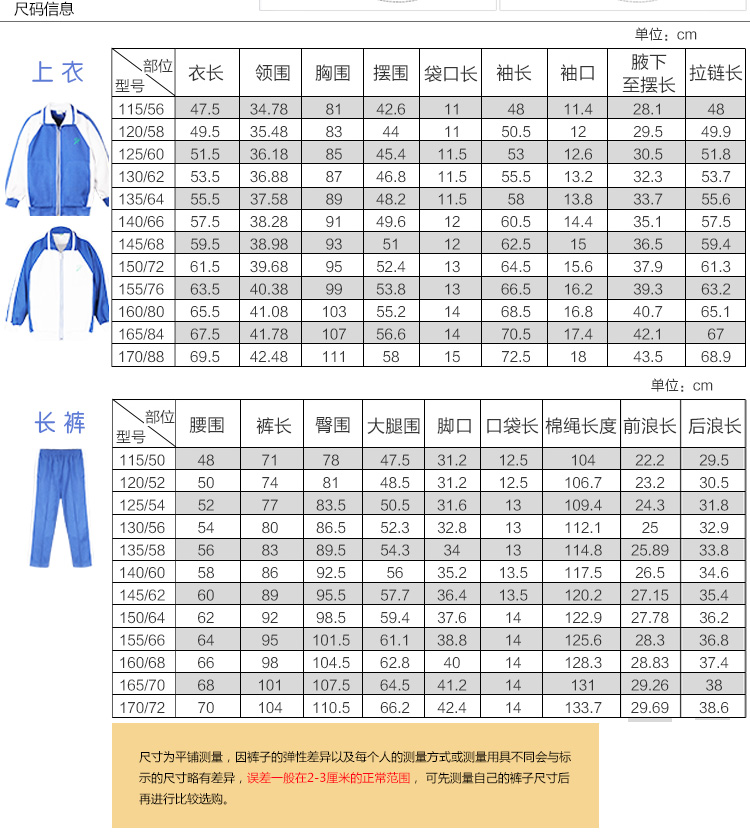 尺码信息

单位：cm

上衣

| 部位 型号 | 衣长 | 领围 | 胸围 | 摆围 | 袋口长 | 袖长 | 袖口 | 腋下至摆长 | 拉链长 |
|---|---|---|---|---|---|---|---|---|---|
| 115/56 | 47.5 | 34.78 | 81 | 42.6 | 11 | 48 | 11.4 | 28.1 | 48 |
| 120/58 | 49.5 | 35.48 | 83 | 44 | 11 | 50.5 | 12 | 29.5 | 49.9 |
| 125/60 | 51.5 | 36.18 | 85 | 45.4 | 11.5 | 53 | 12.6 | 30.5 | 51.8 |
| 130/62 | 53.5 | 36.88 | 87 | 46.8 | 11.5 | 55.5 | 13.2 | 32.3 | 53.7 |
| 135/64 | 55.5 | 37.58 | 89 | 48.2 | 11.5 | 58 | 13.8 | 33.7 | 55.6 |
| 140/66 | 57.5 | 38.28 | 91 | 49.6 | 12 | 60.5 | 14.4 | 35.1 | 57.5 |
| 145/68 | 59.5 | 38.98 | 93 | 51 | 12 | 62.5 | 15 | 36.5 | 59.4 |
| 150/72 | 61.5 | 39.68 | 95 | 52.4 | 13 | 64.5 | 15.6 | 37.9 | 61.3 |
| 155/76 | 63.5 | 40.38 | 99 | 53.8 | 13 | 66.5 | 16.2 | 39.3 | 63.2 |
| 160/80 | 65.5 | 41.08 | 103 | 55.2 | 14 | 68.5 | 16.8 | 40.7 | 65.1 |
| 165/84 | 67.5 | 41.78 | 107 | 56.6 | 14 | 70.5 | 17.4 | 42.1 | 67 |
| 170/88 | 69.5 | 42.48 | 111 | 58 | 15 | 72.5 | 18 | 43.5 | 68.9 |

单位：cm

长裤

| 部位 型号 | 腰围 | 裤长 | 臀围 | 大腿围 | 脚口 | 口袋长 | 棉绳长度 | 前浪长 | 后浪长 |
|---|---|---|---|---|---|---|---|---|---|
| 115/50 | 48 | 71 | 78 | 47.5 | 31.2 | 12.5 | 104 | 22.2 | 29.5 |
| 120/52 | 50 | 74 | 81 | 48.5 | 31.2 | 12.5 | 106.7 | 23.2 | 30.5 |
| 125/54 | 52 | 77 | 83.5 | 50.5 | 31.6 | 13 | 109.4 | 24.3 | 31.8 |
| 130/56 | 54 | 80 | 86.5 | 52.3 | 32.8 | 13 | 112.1 | 25 | 32.9 |
| 135/58 | 56 | 83 | 89.5 | 54.3 | 34 | 13 | 114.8 | 25.89 | 33.8 |
| 140/60 | 58 | 86 | 92.5 | 56 | 35.2 | 13.5 | 117.5 | 26.5 | 34.6 |
| 145/62 | 60 | 89 | 95.5 | 57.7 | 36.4 | 13.5 | 120.2 | 27.15 | 35.4 |
| 150/64 | 62 | 92 | 98.5 | 59.4 | 37.6 | 14 | 122.9 | 27.78 | 36.2 |
| 155/66 | 64 | 95 | 101.5 | 61.1 | 38.8 | 14 | 125.6 | 28.3 | 36.8 |
| 160/68 | 66 | 98 | 104.5 | 62.8 | 40 | 14 | 128.3 | 28.83 | 37.4 |
| 165/70 | 68 | 101 | 107.5 | 64.5 | 41.2 | 14 | 131 | 29.26 | 38 |
| 170/72 | 70 | 104 | 110.5 | 66.2 | 42.4 | 14 | 133.7 | 29.69 | 38.6 |

尺寸为平铺测量，因裤子的弹性差异以及每个人的测量方式或测量用具不同会与标示的尺寸略有差异，误差一般在2-3厘米的正常范围，可先测量自己的裤子尺寸后再进行比较选购。